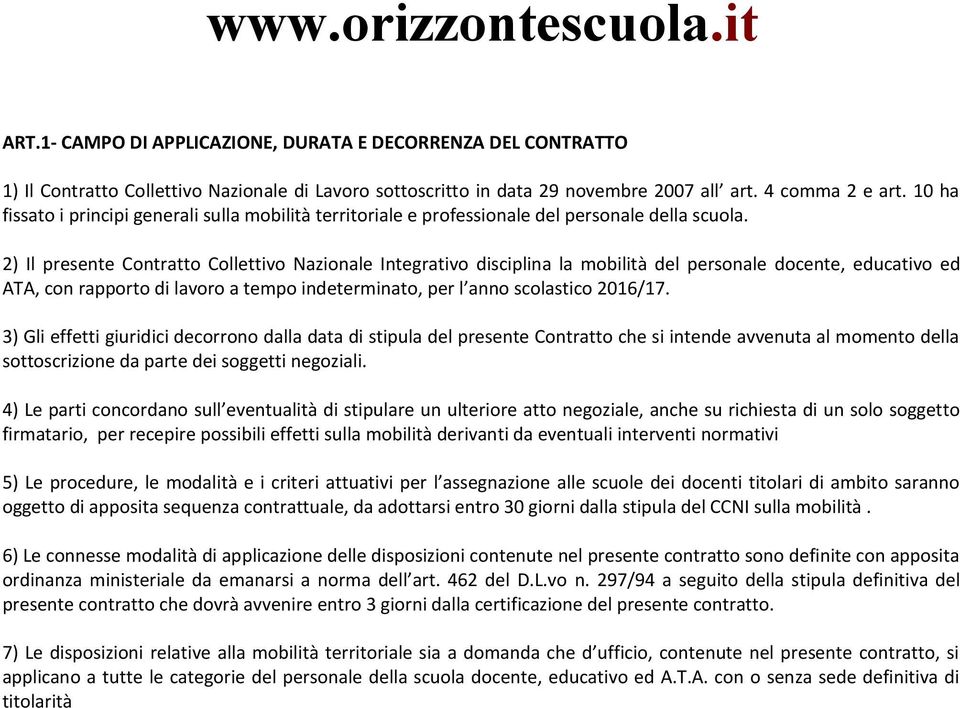 www.orizzontescuola.it

ART.1- CAMPO DI APPLICAZIONE, DURATA E DECORRENZA DEL CONTRATTO

1) Il Contratto Collettivo Nazionale di Lavoro sottoscritto in data 29 novembre 2007 all' art. 4 comma 2 e art. 10 ha fissato i principi generali sulla mobilità territoriale e professionale del personale della scuola.

2) Il presente Contratto Collettivo Nazionale Integrativo disciplina la mobilità del personale docente, educativo ed ATA, con rapporto di lavoro a tempo indeterminato, per l'anno scolastico 2016/17.

3) Gli effetti giuridici decorrono dalla data di stipula del presente Contratto che si intende avvenuta al momento della sottoscrizione da parte dei soggetti negoziali.

4) Le parti concordano sull'eventualità di stipulare un ulteriore atto negoziale, anche su richiesta di un solo soggetto firmatario, per recepire possibili effetti sulla mobilità derivanti da eventuali interventi normativi

5) Le procedure, le modalità e i criteri attuativi per l'assegnazione alle scuole dei docenti titolari di ambito saranno oggetto di apposita sequenza contrattuale, da adottarsi entro 30 giorni dalla stipula del CCNI sulla mobilità .

6) Le connesse modalità di applicazione delle disposizioni contenute nel presente contratto sono definite con apposita ordinanza ministeriale da emanarsi a norma dell'art. 462 del D.L.vo n. 297/94 a seguito della stipula definitiva del presente contratto che dovrà avvenire entro 3 giorni dalla certificazione del presente contratto.

7) Le disposizioni relative alla mobilità territoriale sia a domanda che d'ufficio, contenute nel presente contratto, si applicano a tutte le categorie del personale della scuola docente, educativo ed A.T.A. con o senza sede definitiva di titolarità